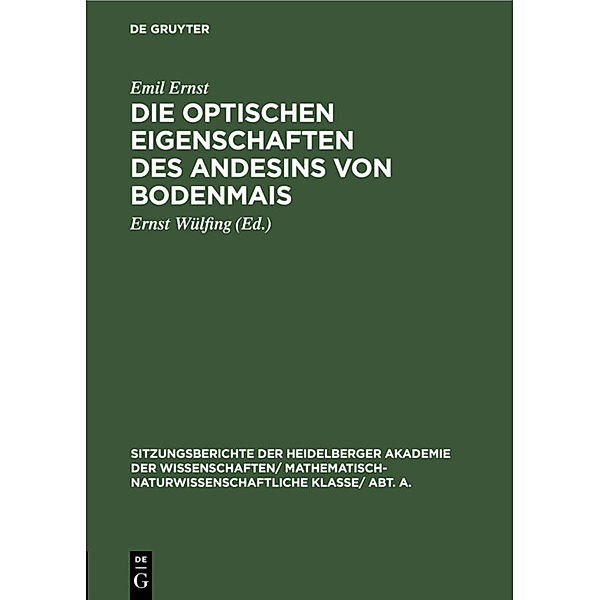 DE GRUYTER

Emil Ernst
DIE OPTISCHEN EIGENSCHAFTEN DES ANDESINS VON BODENMAIS

Ernst Wülfing (Ed.)

SITZUNGSBERICHTE DER HEIDELBERGER AKADEMIE DER WISSENSCHAFTEN/ MATHEMATISCH-NATURWISSENSCHAFTLICHE KLASSE/ ABT. A.

DE
G